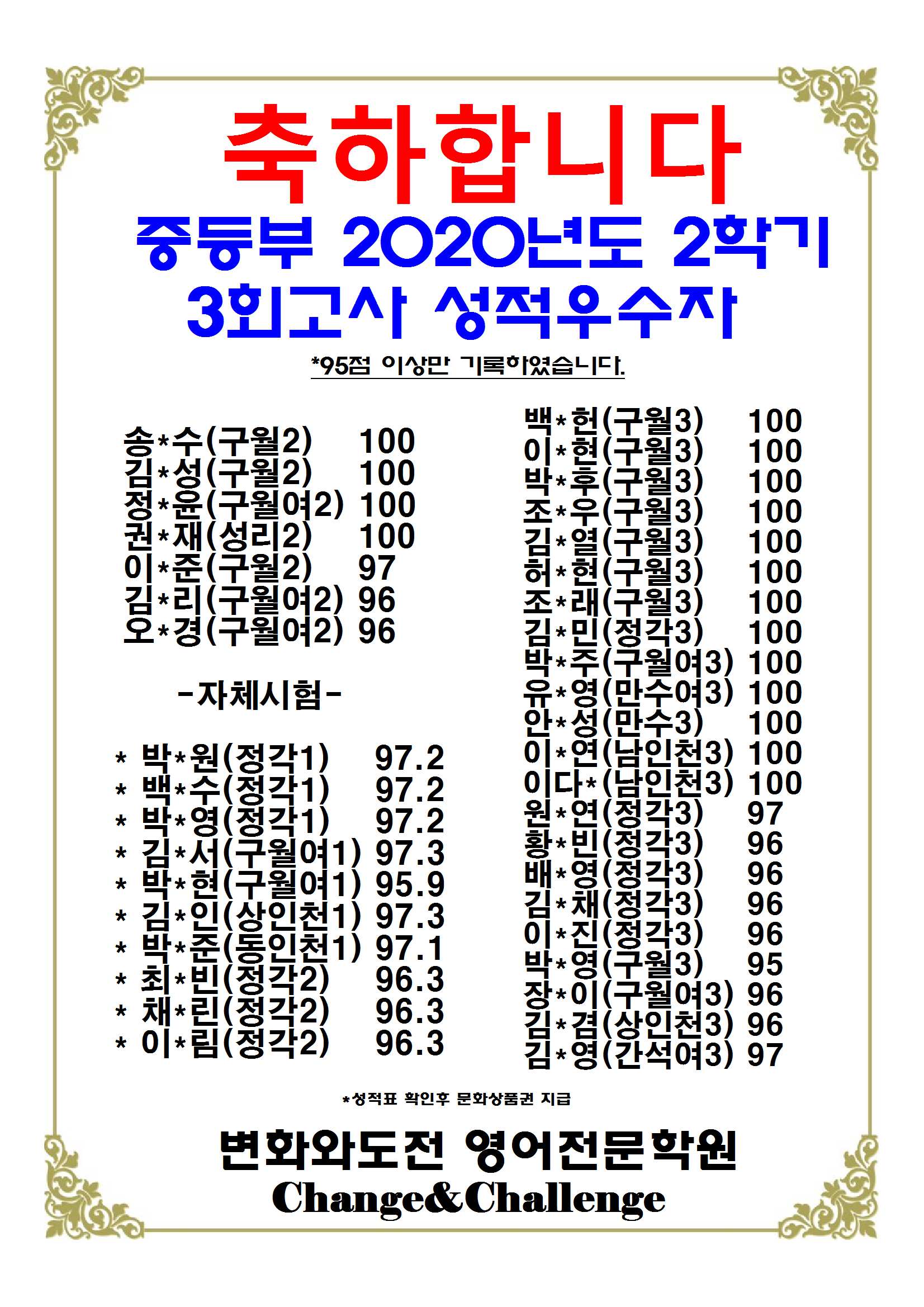 축하합니다

중등부 2020년도 2학기 3회고사 성적우수자

*95점 이상만 기록하였습니다.

송*수(구월2) 100
김*성(구월2) 100
정*윤(구월여2) 100
권*재(성리2) 100
이*준(구월2) 97
김*리(구월여2) 96
오*경(구월여2) 96

-자체시험-

* 박*원(정각1) 97.2
* 백*수(정각1) 97.2
* 박*영(정각1) 97.2
* 김*서(구월여1) 97.3
* 박*현(구월여1) 95.9
* 김*인(상인천1) 97.3
* 박*준(동인천1) 97.1
* 최*빈(정각2) 96.3
* 채*린(정각2) 96.3
* 이*림(정각2) 96.3

백*헌(구월3) 100
이*현(구월3) 100
박*후(구월3) 100
조*우(구월3) 100
김*열(구월3) 100
허*현(구월3) 100
조*래(구월3) 100
김*민(정각3) 100
박*주(구월여3) 100
유*영(만수여3) 100
안*성(만수3) 100
이*연(남인천3) 100
이다*(남인천3) 100
원*연(정각3) 97
황*빈(정각3) 96
배*영(정각3) 96
김*채(정각3) 96
이*진(정각3) 96
박*영(구월3) 95
장*이(구월여3) 96
김*겸(상인천3) 96
김*영(간석여3) 97

*성적표 확인후 문화상품권 지급

변화와도전 영어전문학원
Change&Challenge